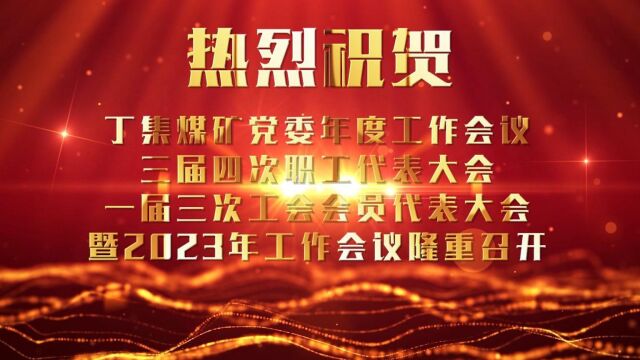 热烈祝贺

丁集煤矿党委年度工作会议
三届四次职工代表大会
一届三次工会会员代表大会
暨2023年工作会议隆重召开